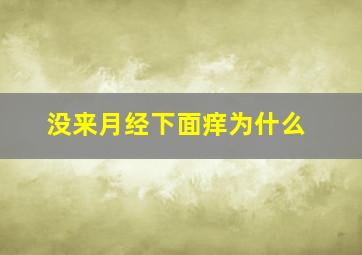 没来月经下面痒为什么